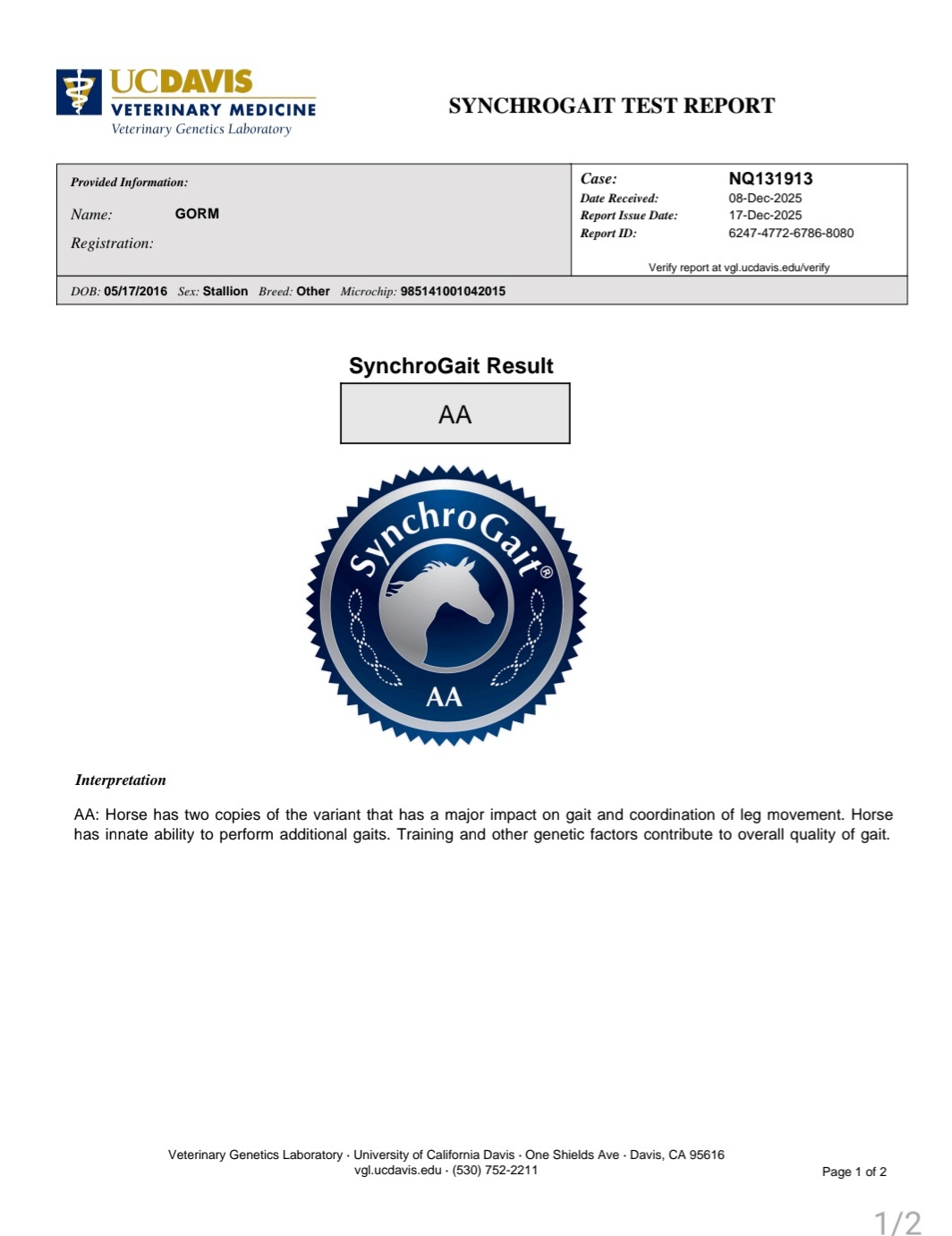 UCDAVIS
VETERINARY MEDICINE
Veterinary Genetics Laboratory

SYNCHROGAIT TEST REPORT

Provided Information:
Name: GORM
Registration:

Case: NQ131913
Date Received: 08-Dec-2025
Report Issue Date: 17-Dec-2025
Report ID: 6247-4772-6786-8080

Verify report at vgl.ucdavis.edu/verify

DOB: 05/17/2016 Sex: Stallion Breed: Other Microchip: 985141001042015

SynchroGait Result

AA

SynchroGait®
AA

Interpretation

AA: Horse has two copies of the variant that has a major impact on gait and coordination of leg movement. Horse has innate ability to perform additional gaits. Training and other genetic factors contribute to overall quality of gait.

Veterinary Genetics Laboratory · University of California Davis · One Shields Ave · Davis, CA 95616
vgl.ucdavis.edu · (530) 752-2211

Page 1 of 2

1/2